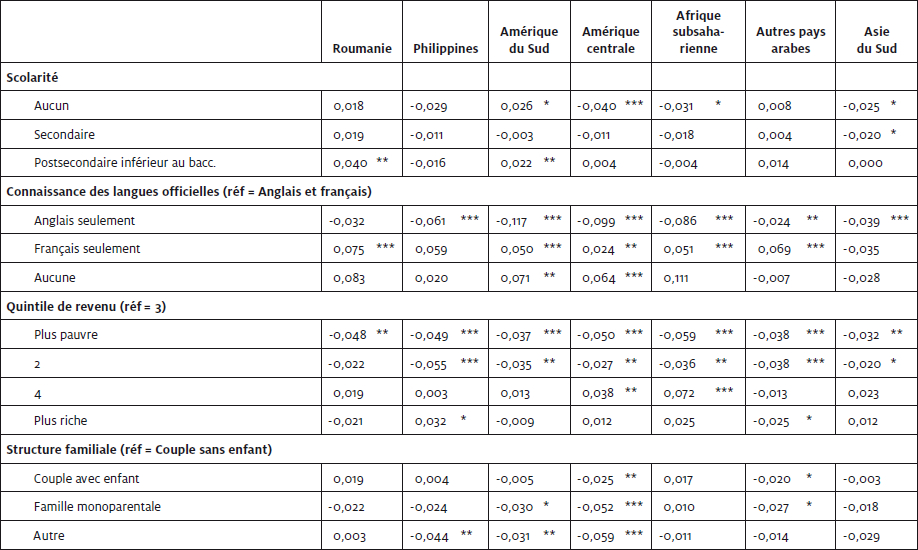 |  | Roumanie | Philippines | Amérique du Sud | Amérique centrale | Afrique subsaharienne | Autres pays arabes | Asie du Sud |
|---|---|---|---|---|---|---|---|
| **Scolarité** |  |  |  |  |  |  |  |
| Aucun | 0,018 | -0,029 | 0,026 * | -0,040 *** | -0,031 * | 0,008 | -0,025 * |
| Secondaire | 0,019 | -0,011 | -0,003 | -0,011 | -0,018 | 0,004 | -0,020 * |
| Postsecondaire inférieur au bacc. | 0,040 ** | -0,016 | 0,022 ** | 0,004 | -0,004 | 0,014 | 0,000 |
| **Connaissance des langues officielles (réf = Anglais et français)** |  |  |  |  |  |  |  |
| Anglais seulement | -0,032 | -0,061 *** | -0,117 *** | -0,099 *** | -0,086 *** | -0,024 ** | -0,039 *** |
| Français seulement | 0,075 *** | 0,059 | 0,050 *** | 0,024 ** | 0,051 *** | 0,069 *** | -0,035 |
| Aucune | 0,083 | 0,020 | 0,071 ** | 0,064 *** | 0,111 | -0,007 | -0,028 |
| **Quintile de revenu (réf = 3)** |  |  |  |  |  |  |  |
| Plus pauvre | -0,048 ** | -0,049 *** | -0,037 *** | -0,050 *** | -0,059 *** | -0,038 *** | -0,032 ** |
| 2 | -0,022 | -0,055 *** | -0,035 ** | -0,027 ** | -0,036 ** | -0,038 *** | -0,020 * |
| 4 | 0,019 | 0,003 | 0,013 | 0,038 ** | 0,072 *** | -0,013 | 0,023 |
| Plus riche | -0,021 | 0,032 * | -0,009 | 0,012 | 0,025 | -0,025 * | 0,012 |
| **Structure familiale (réf = Couple sans enfant)** |  |  |  |  |  |  |  |
| Couple avec enfant | 0,019 | 0,004 | -0,005 | -0,025 ** | 0,017 | -0,020 * | -0,003 |
| Famille monoparentale | -0,022 | -0,024 | -0,030 * | -0,052 *** | 0,010 | -0,027 * | -0,018 |
| Autre | 0,003 | -0,044 ** | -0,031 ** | -0,059 *** | -0,011 | -0,014 | -0,029 |